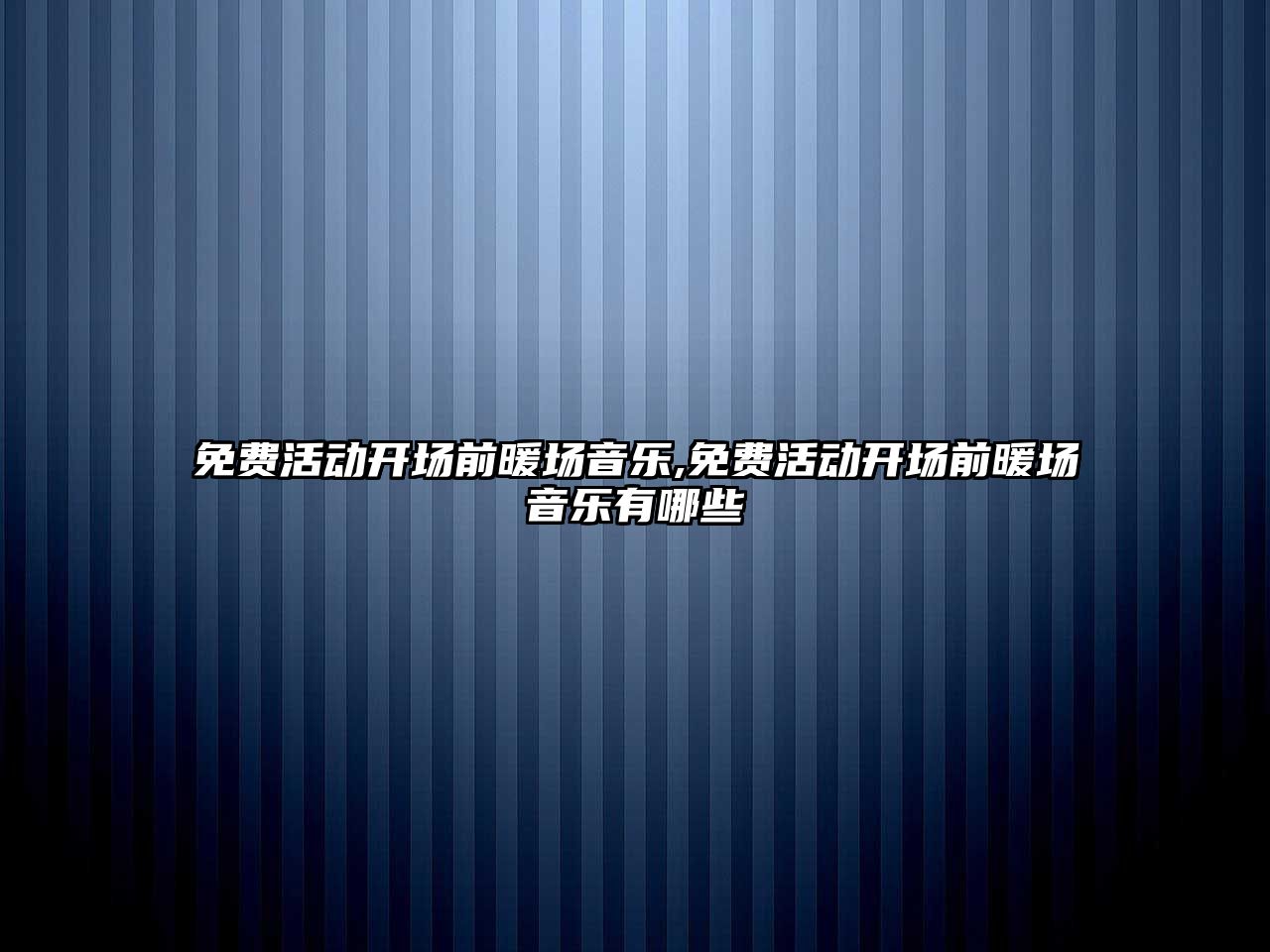 免费活动开场前暖场音乐,免费活动开场前暖场音乐有哪些